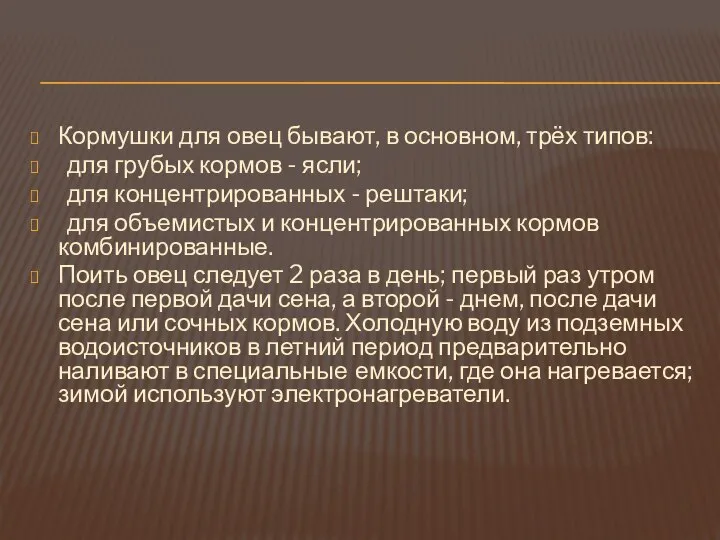 Кормушки для овец бывают, в основном, трёх типов:
для грубых кормов - ясли;
для концентрированных - рештаки;
для объемистых и концентрированных кормов комбинированные.
Поить овец следует 2 раза в день; первый раз утром после первой дачи сена, а второй - днем, после дачи сена или сочных кормов. Холодную воду из подземных водоисточников в летний период предварительно наливают в специальные емкости, где она нагревается; зимой используют электронагреватели.